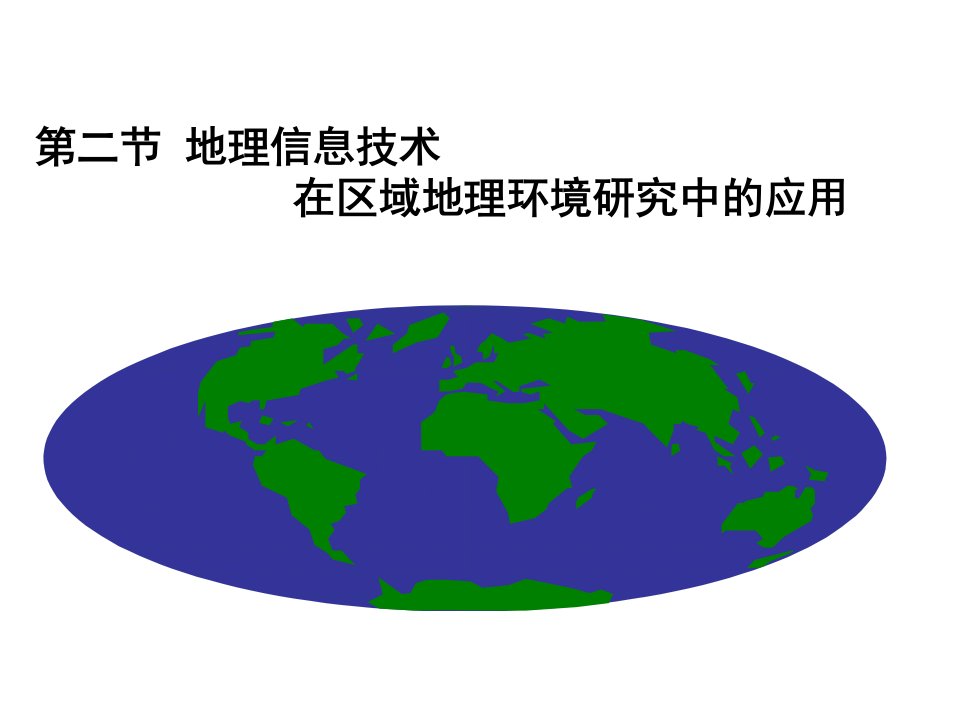 第二节  地理信息技术
在区域地理环境研究中的应用